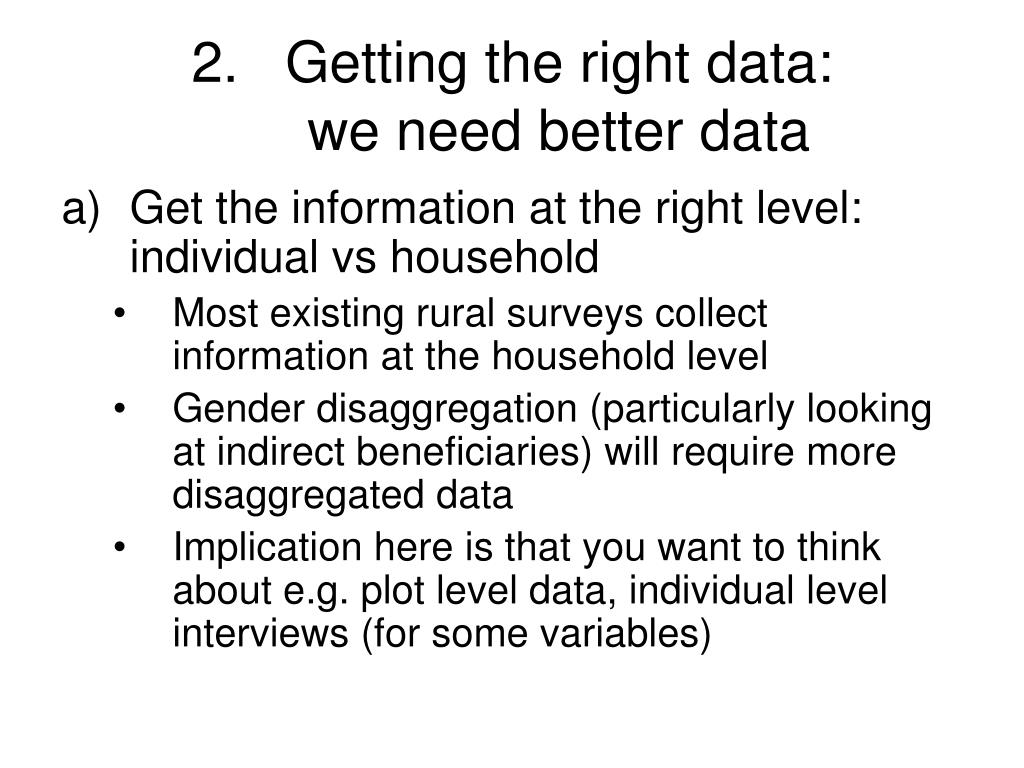 2. Getting the right data:
we need better data

a) Get the information at the right level: individual vs household

• Most existing rural surveys collect information at the household level
• Gender disaggregation (particularly looking at indirect beneficiaries) will require more disaggregated data
• Implication here is that you want to think about e.g. plot level data, individual level interviews (for some variables)